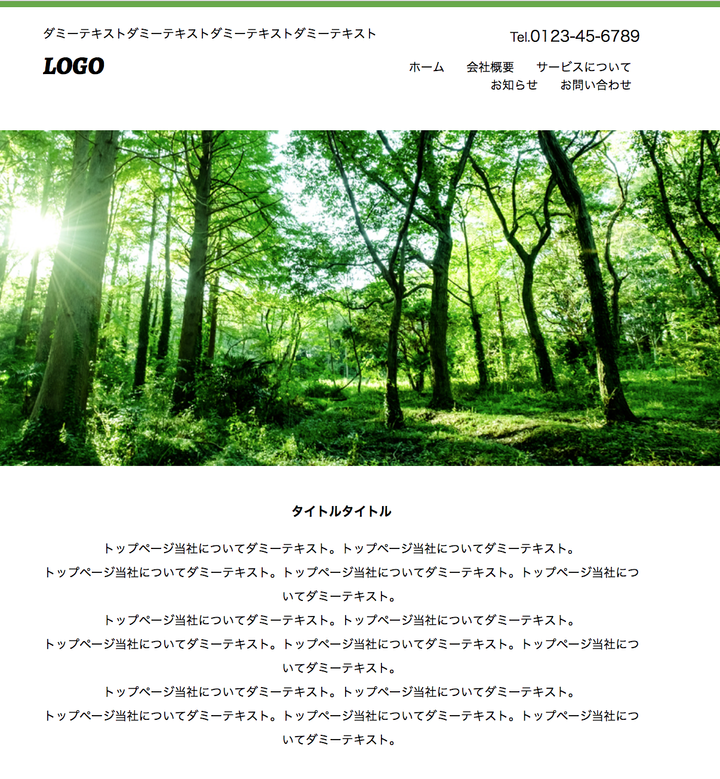 ダミーテキストダミーテキストダミーテキストダミーテキスト

Tel.0123-45-6789

LOGO

ホーム　会社概要　サービスについて
お知らせ　お問い合わせ

タイトルタイトル

トップページ当社についてダミーテキスト。トップページ当社についてダミーテキスト。
トップページ当社についてダミーテキスト。トップページ当社についてダミーテキスト。トップページ当社についてダミーテキスト。
トップページ当社についてダミーテキスト。トップページ当社についてダミーテキスト。
トップページ当社についてダミーテキスト。トップページ当社についてダミーテキスト。トップページ当社についてダミーテキスト。
トップページ当社についてダミーテキスト。トップページ当社についてダミーテキスト。
トップページ当社についてダミーテキスト。トップページ当社についてダミーテキスト。トップページ当社についてダミーテキスト。